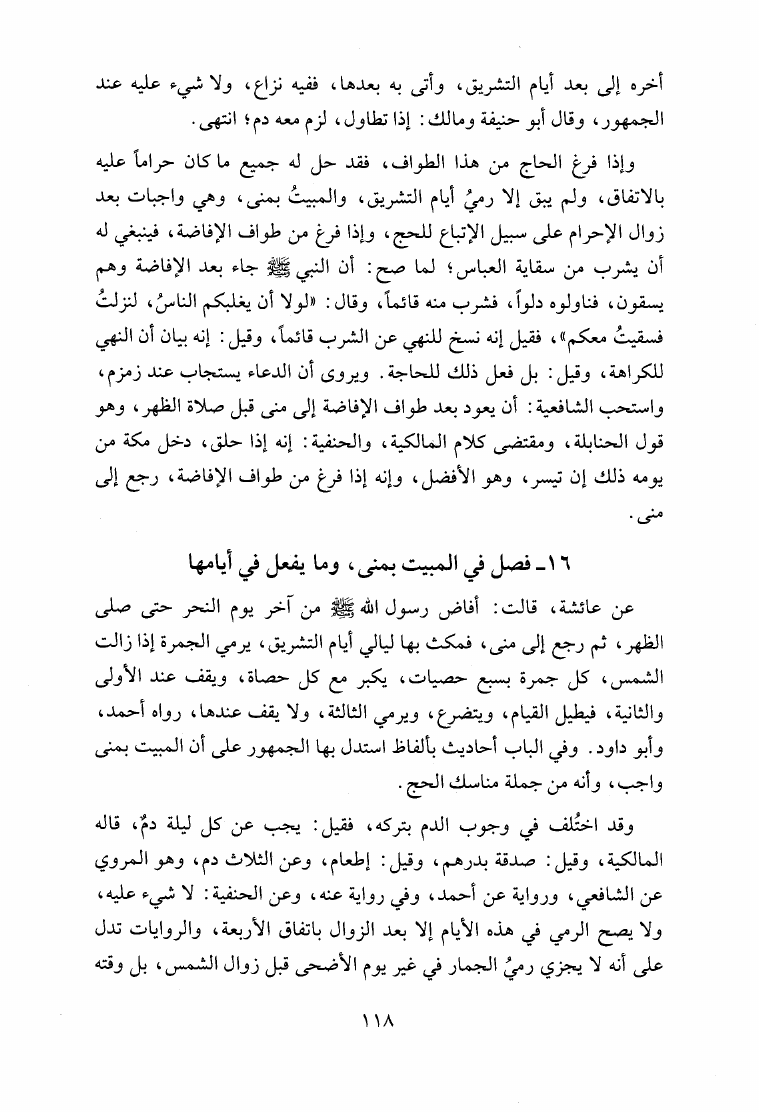 أخره إلى بعد أيام التشريق، وأتى به بعدها، ففيه نزاع، ولا شيء عليه عند الجمهور، وقال أبو حنيفة ومالك: إذا تطاول، لزم معه دم؛ انتهى.

وإذا فرغ الحاج من هذا الطواف، فقد حل له جميع ما كان حراماً عليه بالاتفاق، ولم يبق إلا رميُ أيام التشريق، والمبيتُ بمنى، وهي واجبات بعد زوال الإحرام على سبيل الإتباع للحج، وإذا فرغ من طواف الإفاضة، فينبغي له أن يشرب من سقاية العباس؛ لما صح: أن النبي ﷺ جاء بعد الإفاضة وهم يسقون، فناولوه دلواً، فشرب منه قائماً، وقال: «لولا أن يغلبكم الناسُ، لنزلتُ فسقيتُ معكم»، فقيل إنه نسخ للنهي عن الشرب قائماً، وقيل: إنه بيان أن النهي للكراهة، وقيل: بل فعل ذلك للحاجة. ويروى أن الدعاء يستجاب عند زمزم، واستحب الشافعية: أن يعود بعد طواف الإفاضة إلى منى قبل صلاة الظهر، وهو قول الحنابلة، ومقتضى كلام المالكية، والحنفية: إنه إذا حلق، دخل مكة من يومه ذلك إن تيسر، وهو الأفضل، وإنه إذا فرغ من طواف الإفاضة، رجع إلى منى.

١٦ـ فصل في المبيت بمنى، وما يفعل في أيامها

عن عائشة، قالت: أفاض رسول الله ﷺ من آخر يوم النحر حتى صلى الظهر، ثم رجع إلى منى، فمكث بها ليالي أيام التشريق، يرمي الجمرة إذا زالت الشمس، كل جمرة بسبع حصيات، يكبر مع كل حصاة، ويقف عند الأولى والثانية، فيطيل القيام، ويتضرع، ويرمي الثالثة، ولا يقف عندها، رواه أحمد، وأبو داود. وفي الباب أحاديث بألفاظ استدل بها الجمهور على أن المبيت بمنى واجب، وأنه من جملة مناسك الحج.

وقد اختُلف في وجوب الدم بتركه، فقيل: يجب عن كل ليلة دمٌ، قاله المالكية، وقيل: صدقة بدرهم، وقيل: إطعام، وعن الثلاث دم، وهو المروي عن الشافعي، ورواية عن أحمد، وفي رواية عنه، وعن الحنفية: لا شيء عليه، ولا يصح الرمي في هذه الأيام إلا بعد الزوال باتفاق الأربعة، والروايات تدل على أنه لا يجزي رميُ الجمار في غير يوم الأضحى قبل زوال الشمس، بل وقته

١١٨